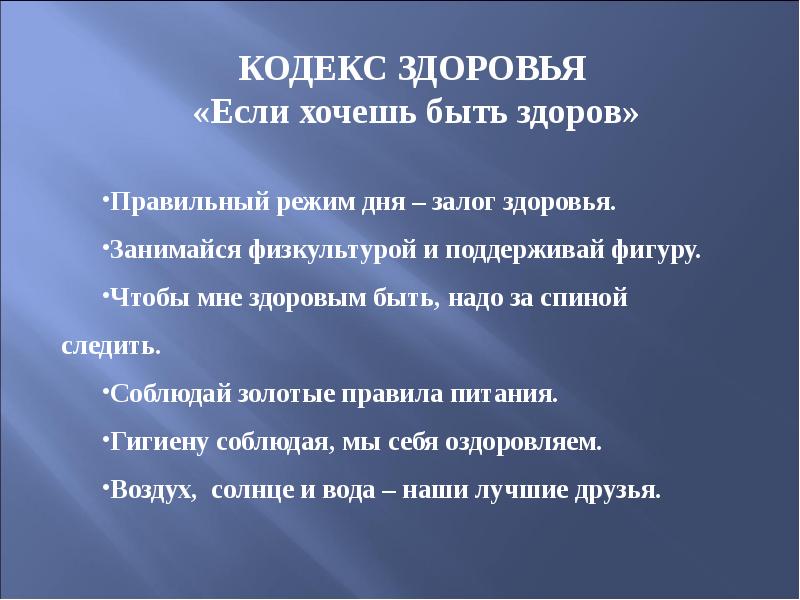 КОДЕКС ЗДОРОВЬЯ
«Если хочешь быть здоров»

•Правильный режим дня – залог здоровья.

•Занимайся физкультурой и поддерживай фигуру.

•Чтобы мне здоровым быть, надо за спиной следить.

•Соблюдай золотые правила питания.

•Гигиену соблюдая, мы себя оздоровляем.

•Воздух, солнце и вода – наши лучшие друзья.